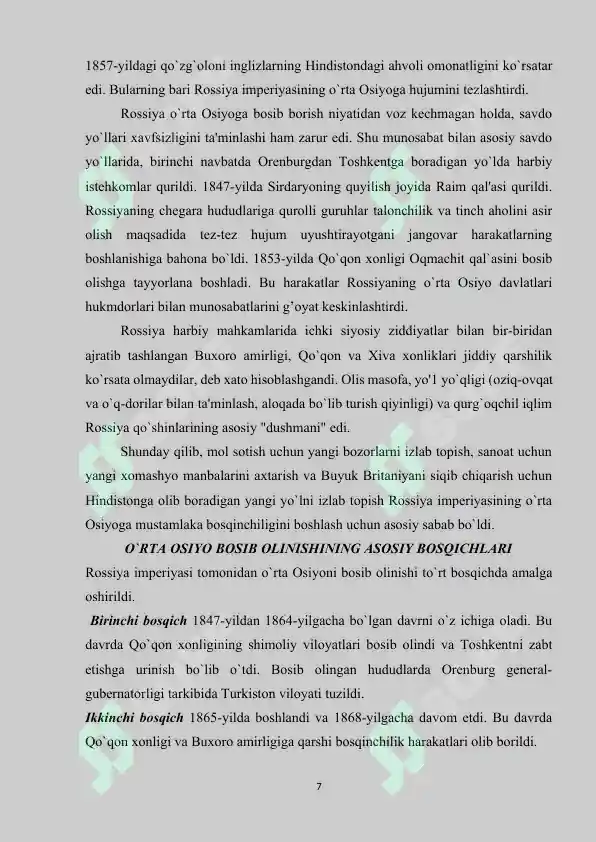 1857-yildagi qo`zg`oloni inglizlarning Hindistondagi ahvoli omonatligini ko`rsatar edi. Bularning bari Rossiya imperiyasining o`rta Osiyoga hujumini tezlashtirdi.

Rossiya o`rta Osiyoga bosib borish niyatidan voz kechmagan holda, savdo yo`llari xavfsizligini ta'minlashi ham zarur edi. Shu munosabat bilan asosiy savdo yo`llarida, birinchi navbatda Orenburgdan Toshkentga boradigan yo`lda harbiy istehkomlar qurildi. 1847-yilda Sirdaryoning quyilish joyida Raim qal'asi qurildi. Rossiyaning chegara hududlariga qurolli guruhlar talonchilik va tinch aholini asir olish maqsadida tez-tez hujum uyushtirayotgani jangovar harakatlarning boshlanishiga bahona bo`ldi. 1853-yilda Qo`qon xonligi Oqmachit qal`asini bosib olishga tayyorlana boshladi. Bu harakatlar Rossiyaning o`rta Osiyo davlatlari hukmdorlari bilan munosabatlarini g'oyat keskinlashtirdi.

Rossiya harbiy mahkamlarida ichki siyosiy ziddiyatlar bilan bir-biridan ajratib tashlangan Buxoro amirligi, Qo`qon va Xiva xonliklari jiddiy qarshilik ko`rsata olmaydilar, deb xato hisoblashgandi. Olis masofa, yo'l yo`qligi (oziq-ovqat va o`q-dorilar bilan ta'minlash, aloqada bo`lib turish qiyinligi) va qurg`oqchil iqlim Rossiya qo`shinlarining asosiy "dushmani" edi.

Shunday qilib, mol sotish uchun yangi bozorlarni izlab topish, sanoat uchun yangi xomashyo manbalarini axtarish va Buyuk Britaniyani siqib chiqarish uchun Hindistonga olib boradigan yangi yo`lni izlab topish Rossiya imperiyasining o`rta Osiyoga mustamlaka bosqinchiligini boshlash uchun asosiy sabab bo`ldi.

O`RTA OSIYO BOSIB OLINISHINING ASOSIY BOSQICHLARI

Rossiya imperiyasi tomonidan o`rta Osiyoni bosib olinishi to`rt bosqichda amalga oshirildi.

Birinchi bosqich 1847-yildan 1864-yilgacha bo`lgan davrni o`z ichiga oladi. Bu davrda Qo`qon xonligining shimoliy viloyatlari bosib olindi va Toshkentni zabt etishga urinish bo`lib o`tdi. Bosib olingan hududlarda Orenburg general-gubernatorligi tarkibida Turkiston viloyati tuzildi.

Ikkinchi bosqich 1865-yilda boshlandi va 1868-yilgacha davom etdi. Bu davrda Qo`qon xonligi va Buxoro amirligiga qarshi bosqinchilik harakatlari olib borildi.

7